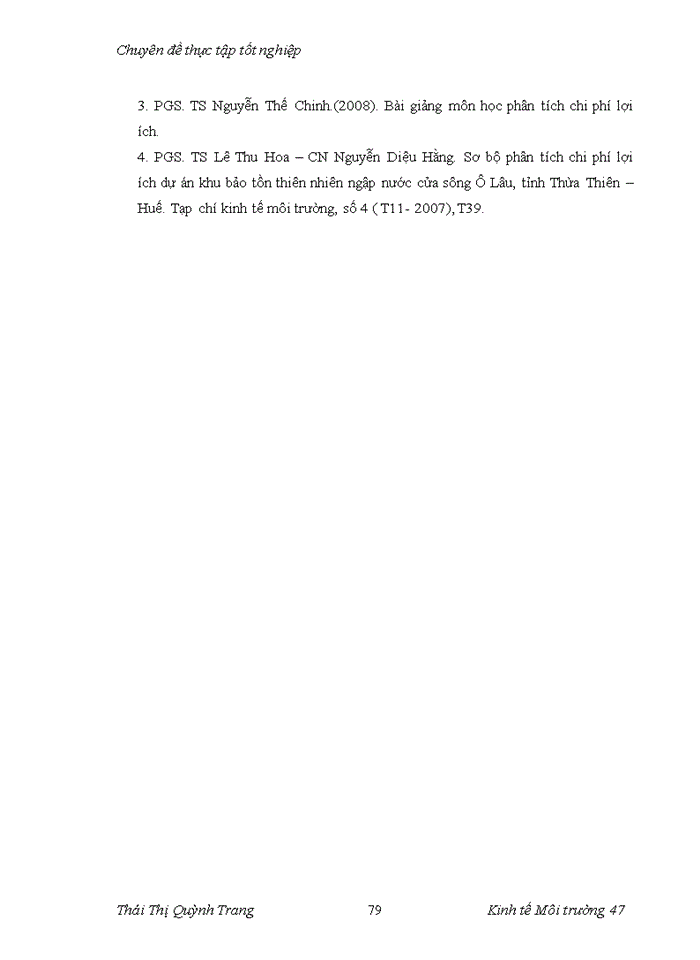 Chuyên đề thực tập tốt nghiệp

3. PGS. TS Nguyễn Thế Chinh.(2008). Bài giảng môn học phân tích chi phí lợi ích.
4. PGS. TS Lê Thu Hoa – CN Nguyễn Diệu Hằng. Sơ bộ phân tích chi phí lợi ích dự án khu bảo tồn thiên nhiên ngập nước cửa sông Ô Lâu, tỉnh Thừa Thiên – Huế. Tạp chí kinh tế môi trường, số 4 ( T11- 2007), T39.

Thái Thị Quỳnh Trang 79 Kinh tế Môi trường 47